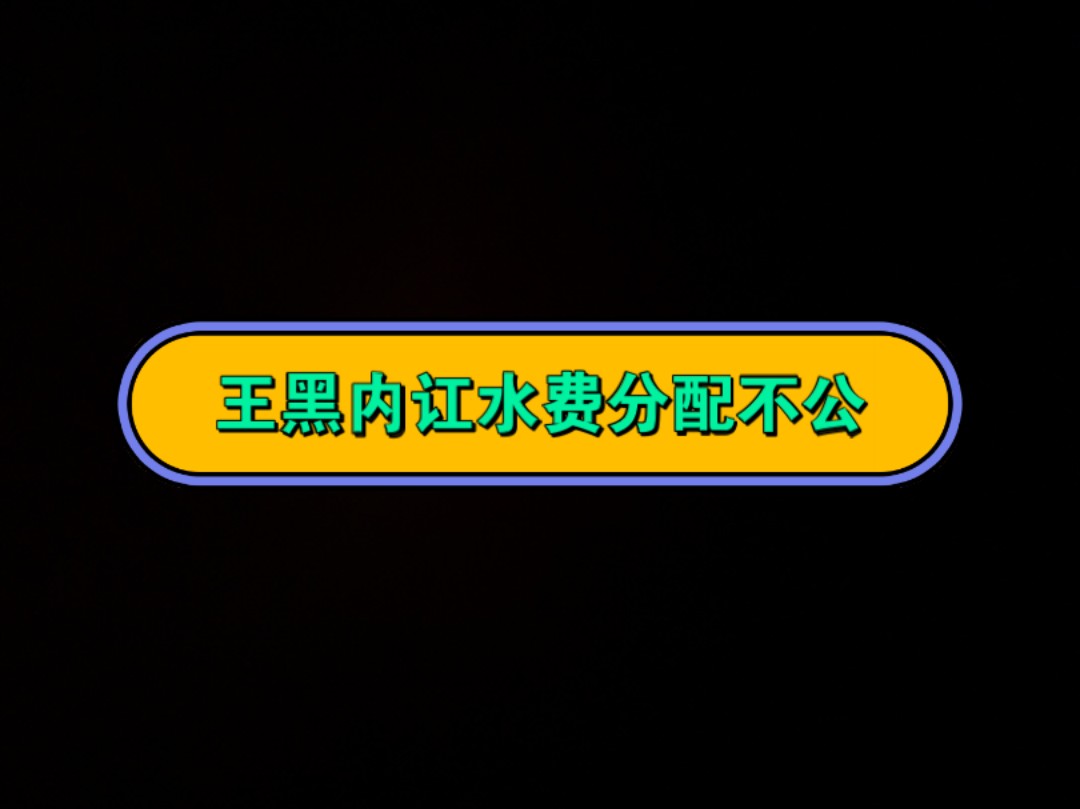 王黑内讧水费分配不公